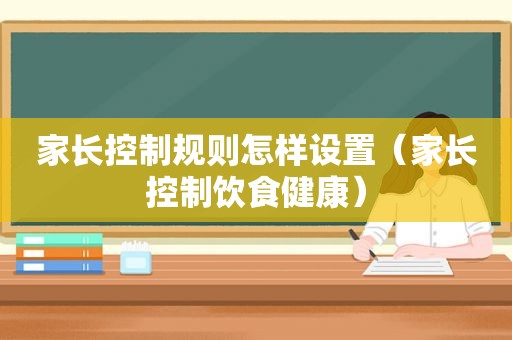 家长控制规则怎样设置（家长控制饮食健康）